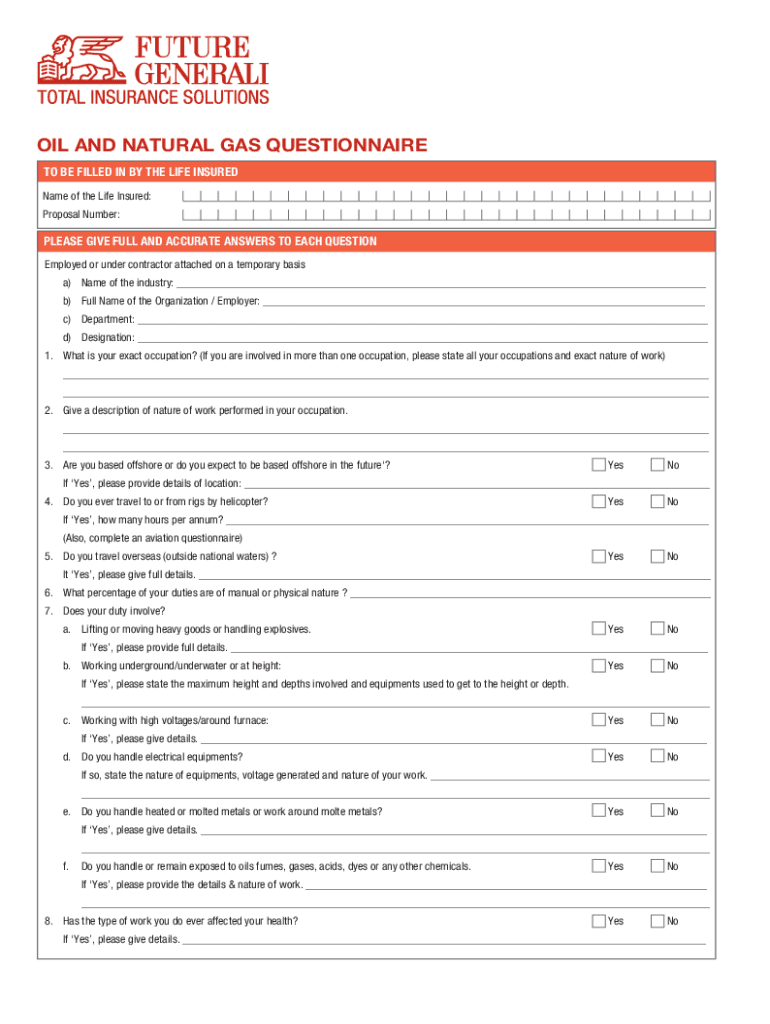 FUTURE GENERALI
TOTAL INSURANCE SOLUTIONS

OIL AND NATURAL GAS QUESTIONNAIRE

TO BE FILLED IN BY THE LIFE INSURED

Name of the Life Insured:

Proposal Number:

PLEASE GIVE FULL AND ACCURATE ANSWERS TO EACH QUESTION

Employed or under contractor attached on a temporary basis

a) Name of the industry:

b) Full Name of the Organization / Employer:

c) Department:

d) Designation:

1. What is your exact occupation? (If you are involved in more than one occupation, please state all your occupations and exact nature of work)

2. Give a description of nature of work performed in your occupation.

3. Are you based offshore or do you expect to be based offshore in the future'? Yes No

If 'Yes', please provide details of location:

4. Do you ever travel to or from rigs by helicopter? Yes No

If 'Yes', how many hours per annum?

(Also, complete an aviation questionnaire)

5. Do you travel overseas (outside national waters) ? Yes No

It 'Yes', please give full details.

6. What percentage of your duties are of manual or physical nature ?

7. Does your duty involve?

a. Lifting or moving heavy goods or handling explosives. Yes No

If 'Yes', please provide full details.

b. Working underground/underwater or at height: Yes No

If 'Yes', please state the maximum height and depths involved and equipments used to get to the height or depth.

c. Working with high voltages/around furnace: Yes No

If 'Yes', please give details.

d. Do you handle electrical equipments? Yes No

If so, state the nature of equipments, voltage generated and nature of your work.

e. Do you handle heated or molted metals or work around molte metals? Yes No

If 'Yes', please give details.

f. Do you handle or remain exposed to oils fumes, gases, acids, dyes or any other chemicals. Yes No

If 'Yes', please provide the details & nature of work.

8. Has the type of work you do ever affected your health? Yes No

If 'Yes', please give details.